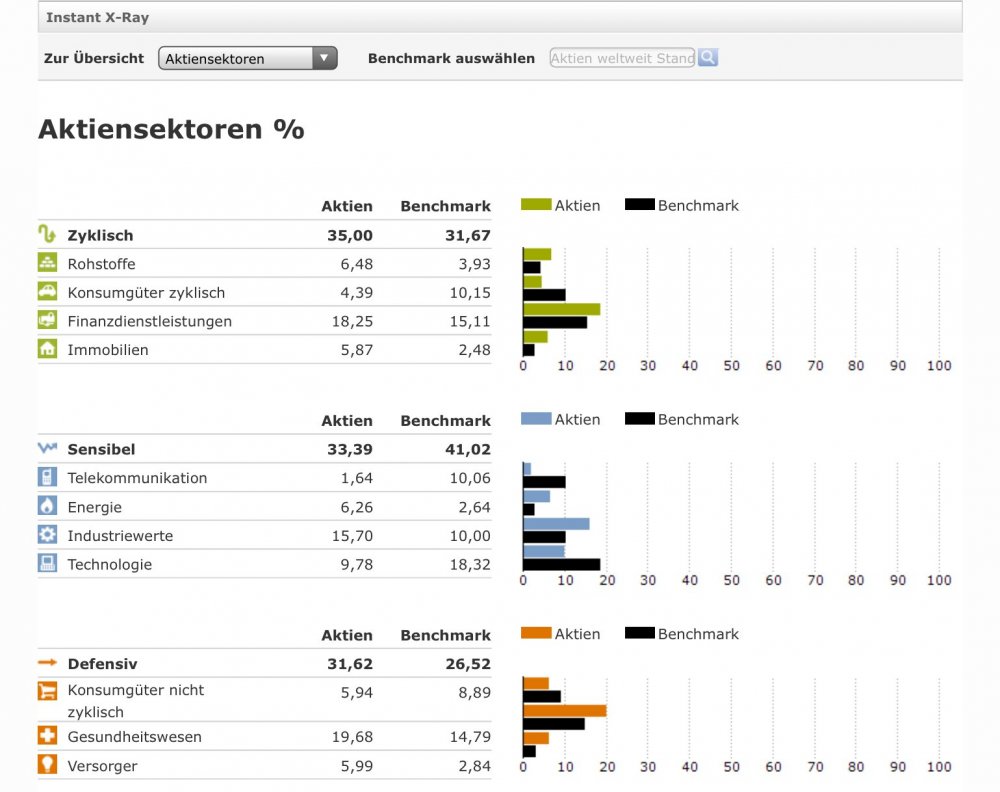 Instant X-Ray

Zur Übersicht Aktiensektoren Benchmark auswählen Aktien weltweit Stand

Aktiensektoren %

| | Aktien | Benchmark |
|---|---|---|
| Zyklisch | 35,00 | 31,67 |
| Rohstoffe | 6,48 | 3,93 |
| Konsumgüter zyklisch | 4,39 | 10,15 |
| Finanzdienstleistungen | 18,25 | 15,11 |
| Immobilien | 5,87 | 2,48 |

Aktien Benchmark
0 10 20 30 40 50 60 70 80 90 100

| | Aktien | Benchmark |
|---|---|---|
| Sensibel | 33,39 | 41,02 |
| Telekommunikation | 1,64 | 10,06 |
| Energie | 6,26 | 2,64 |
| Industriewerte | 15,70 | 10,00 |
| Technologie | 9,78 | 18,32 |

Aktien Benchmark
0 10 20 30 40 50 60 70 80 90 100

| | Aktien | Benchmark |
|---|---|---|
| Defensiv | 31,62 | 26,52 |
| Konsumgüter nicht zyklisch | 5,94 | 8,89 |
| Gesundheitswesen | 19,68 | 14,79 |
| Versorger | 5,99 | 2,84 |

Aktien Benchmark
0 10 20 30 40 50 60 70 80 90 100